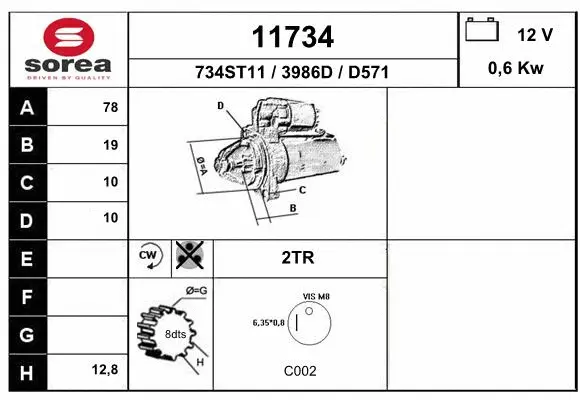 sorea
DRIVEN BY QUALITY

11734

734ST11 / 3986D / D571

12 V

0,6 Kw

| A | 78 |
|---|---|
| B | 19 |
| C | 10 |
| D | 10 |
| E | |
| F | |
| G | |
| H | 12,8 |

D
Ø=A
C
B

CW

2TR

Ø=G
8dts
H

VIS M8
6,35*0,8

C002